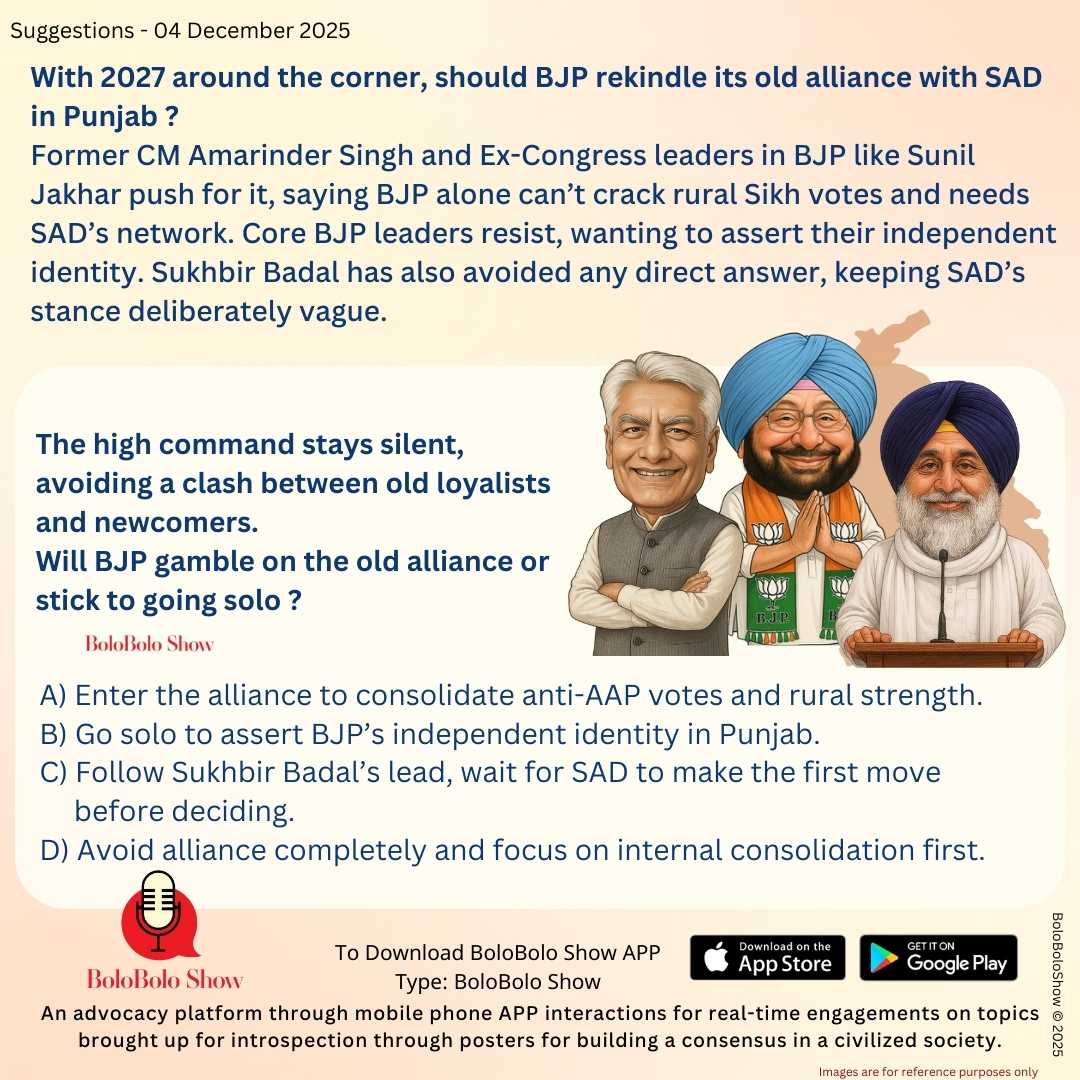 Suggestions - 04 December 2025

With 2027 around the corner, should BJP rekindle its old alliance with SAD in Punjab ?
Former CM Amarinder Singh and Ex-Congress leaders in BJP like Sunil Jakhar push for it, saying BJP alone can't crack rural Sikh votes and needs SAD's network. Core BJP leaders resist, wanting to assert their independent identity. Sukhbir Badal has also avoided any direct answer, keeping SAD's stance deliberately vague.

The high command stays silent, avoiding a clash between old loyalists and newcomers.
Will BJP gamble on the old alliance or stick to going solo ?

BoloBolo Show

BJP

A) Enter the alliance to consolidate anti-AAP votes and rural strength.
B) Go solo to assert BJP's independent identity in Punjab.
C) Follow Sukhbir Badal's lead, wait for SAD to make the first move before deciding.
D) Avoid alliance completely and focus on internal consolidation first.

BoloBolo Show

To Download BoloBolo Show APP
Type: BoloBolo Show

Download on the App Store

GET IT ON Google Play

BoloBoloShow © 2025

An advocacy platform through mobile phone APP interactions for real-time engagements on topics brought up for introspection through posters for building a consensus in a civilized society.

Images are for reference purposes only